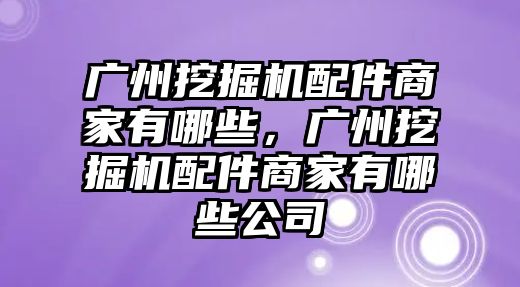 广州挖掘机配件商家有哪些，广州挖掘机配件商家有哪些公司